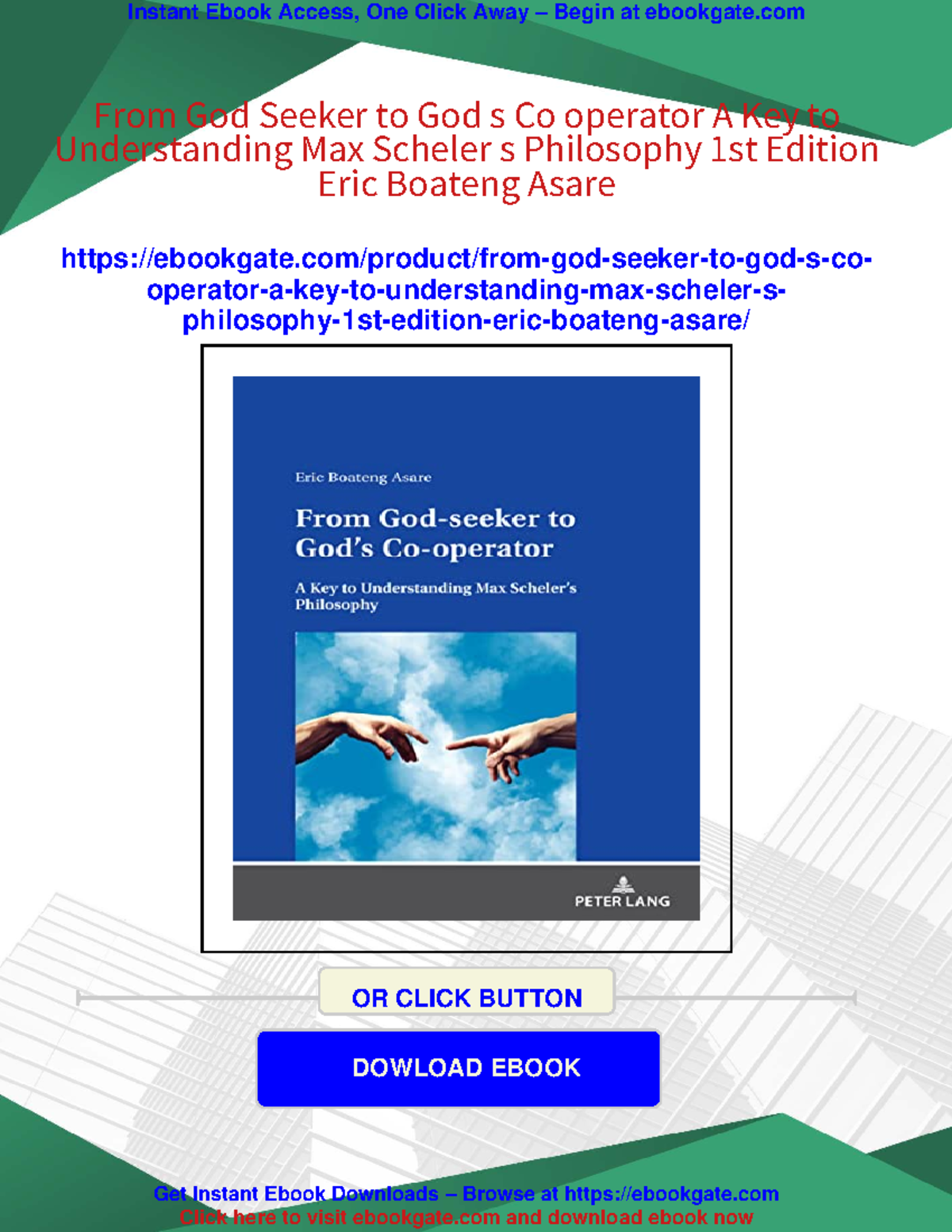 Instant Ebook Access, One Click Away – Begin at ebookgate.com

From God Seeker to God s Co operator A Key to Understanding Max Scheler s Philosophy 1st Edition Eric Boateng Asare

https://ebookgate.com/product/from-god-seeker-to-god-s-co-operator-a-key-to-understanding-max-scheler-s-philosophy-1st-edition-eric-boateng-asare/

Eric Boateng Asare

From God-seeker to God's Co-operator

A Key to Understanding Max Scheler's Philosophy

PETER LANG

OR CLICK BUTTON

DOWLOAD EBOOK

Get Instant Ebook Downloads – Browse at https://ebookgate.com
Click here to visit ebookgate.com and download ebook now